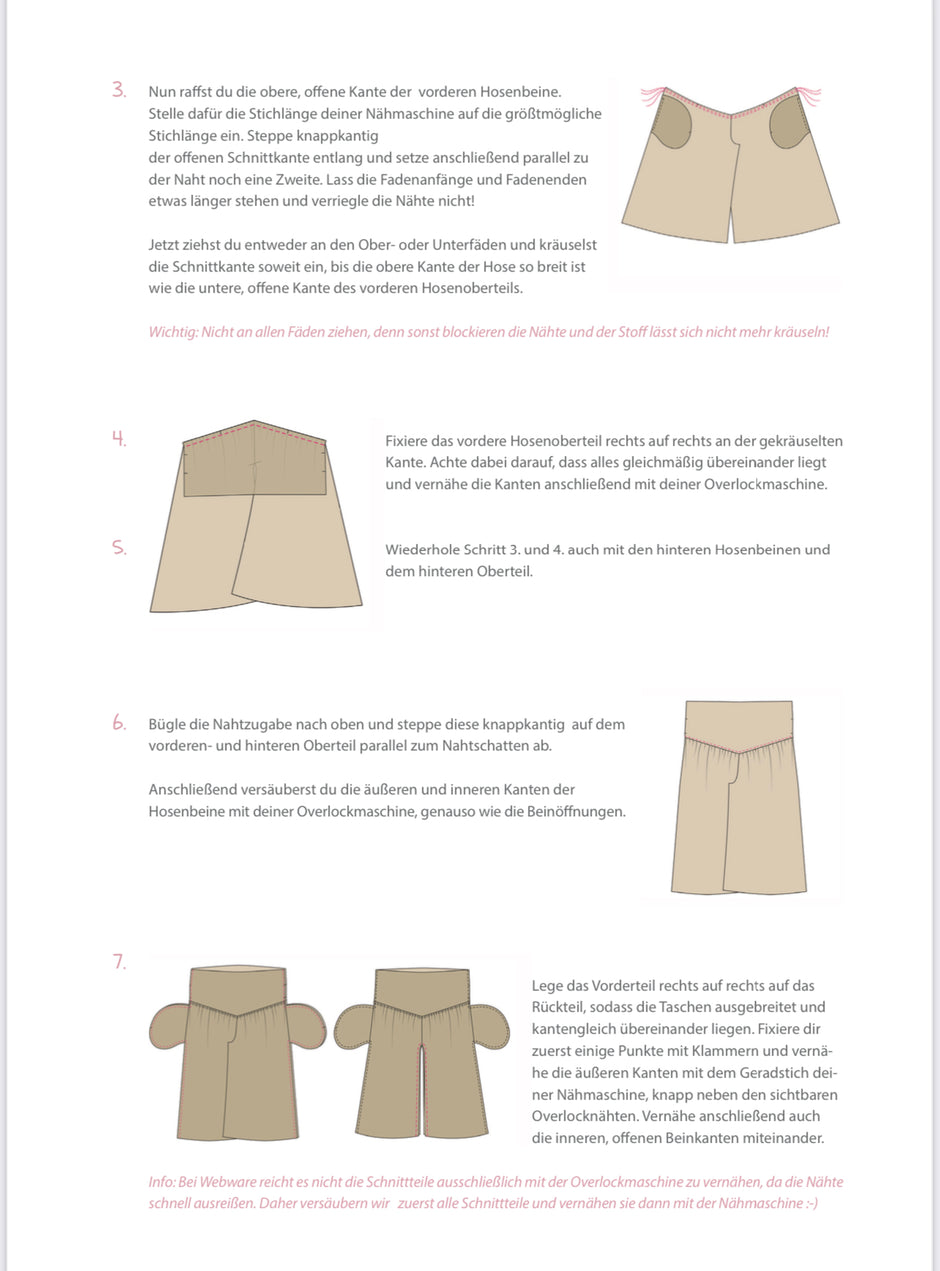 3. Nun raffst du die obere, offene Kante der vorderen Hosenbeine. Stelle dafür die Stichlänge deiner Nähmaschine auf die größtmögliche Stichlänge ein. Steppe knappkantig der offenen Schnittkante entlang und setze anschließend parallel zu der Naht noch eine Zweite. Lass die Fadenanfänge und Fadenenden etwas länger stehen und verriegle die Nähte nicht!

Jetzt ziehst du entweder an den Ober- oder Unterfäden und kräuselst die Schnittkante soweit ein, bis die obere Kante der Hose so breit ist wie die untere, offene Kante des vorderen Hosenoberteils.

Wichtig: Nicht an allen Fäden ziehen, denn sonst blockieren die Nähte und der Stoff lässt sich nicht mehr kräuseln!

4.

Fixiere das vordere Hosenoberteil rechts auf rechts an der gekräuselten Kante. Achte dabei darauf, dass alles gleichmäßig übereinander liegt und vernähe die Kanten anschließend mit deiner Overlockmaschine.

5.

Wiederhole Schritt 3. und 4. auch mit den hinteren Hosenbeinen und dem hinteren Oberteil.

6. Bügle die Nahtzugabe nach oben und steppe diese knappkantig auf dem vorderen- und hinteren Oberteil parallel zum Nahtschatten ab.

Anschließend versäuberst du die äußeren und inneren Kanten der Hosenbeine mit deiner Overlockmaschine, genauso wie die Beinöffnungen.

7.

Lege das Vorderteil rechts auf rechts auf das Rückteil, sodass die Taschen ausgebreitet und kantengleich übereinander liegen. Fixiere dir zuerst einige Punkte mit Klammern und vernähe die äußeren Kanten mit dem Geradstich deiner Nähmaschine, knapp neben den sichtbaren Overlocknähten. Vernähe anschließend auch die inneren, offenen Beinkanten miteinander.

Info: Bei Webware reicht es nicht die Schnittteile ausschließlich mit der Overlockmaschine zu vernähen, da die Nähte schnell ausreißen. Daher versäubern wir zuerst alle Schnittteile und vernähen sie dann mit der Nähmaschine :-)